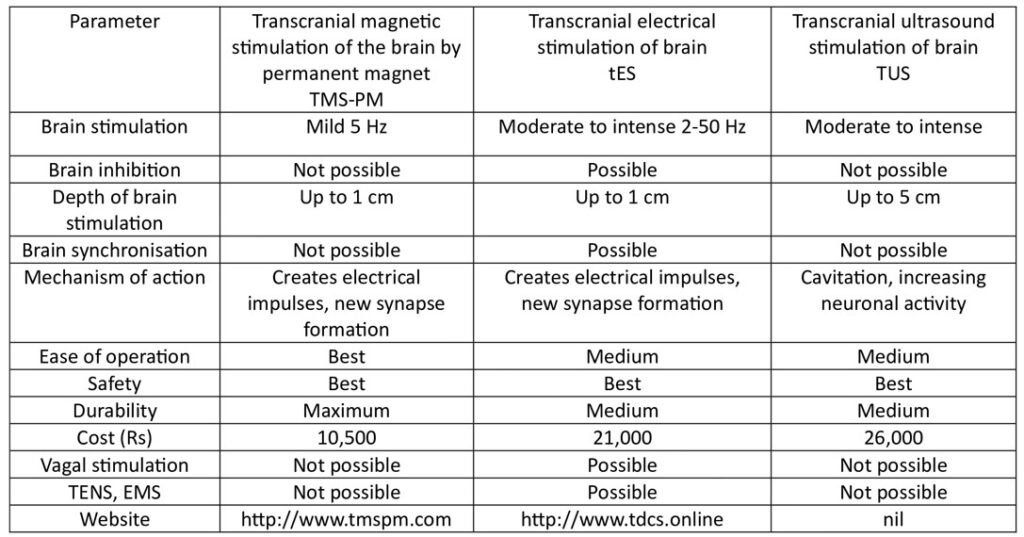 | Parameter | Transcranial magnetic stimulation of the brain by permanent magnet TMS-PM | Transcranial electrical stimulation of brain tES | Transcranial ultrasound stimulation of brain TUS |
|---|---|---|---|
| Brain stimulation | Mild 5 Hz | Moderate to intense 2-50 Hz | Moderate to intense |
| Brain inhibition | Not possible | Possible | Not possible |
| Depth of brain stimulation | Up to 1 cm | Up to 1 cm | Up to 5 cm |
| Brain synchronisation | Not possible | Possible | Not possible |
| Mechanism of action | Creates electrical impulses, new synapse formation | Creates electrical impulses, new synapse formation | Cavitation, increasing neuronal activity |
| Ease of operation | Best | Medium | Medium |
| Safety | Best | Best | Best |
| Durability | Maximum | Medium | Medium |
| Cost (Rs) | 10,500 | 21,000 | 26,000 |
| Vagal stimulation | Not possible | Possible | Not possible |
| TENS, EMS | Not possible | Possible | Not possible |
| Website | http://www.tmspm.com | http://www.tdcs.online | nil |